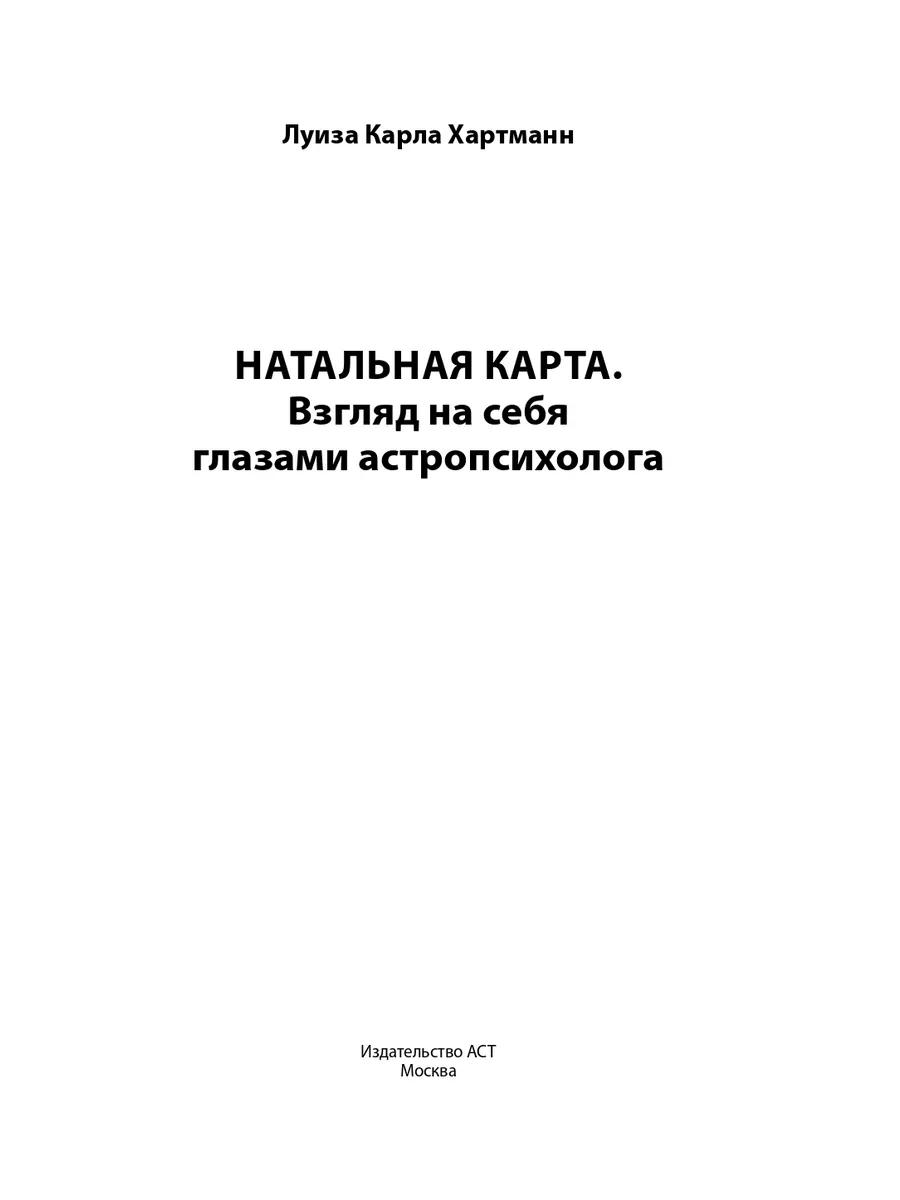 Луиза Карла Хартманн

НАТАЛЬНАЯ КАРТА.
Взгляд на себя
глазами астропсихолога

Издательство АСТ
Москва